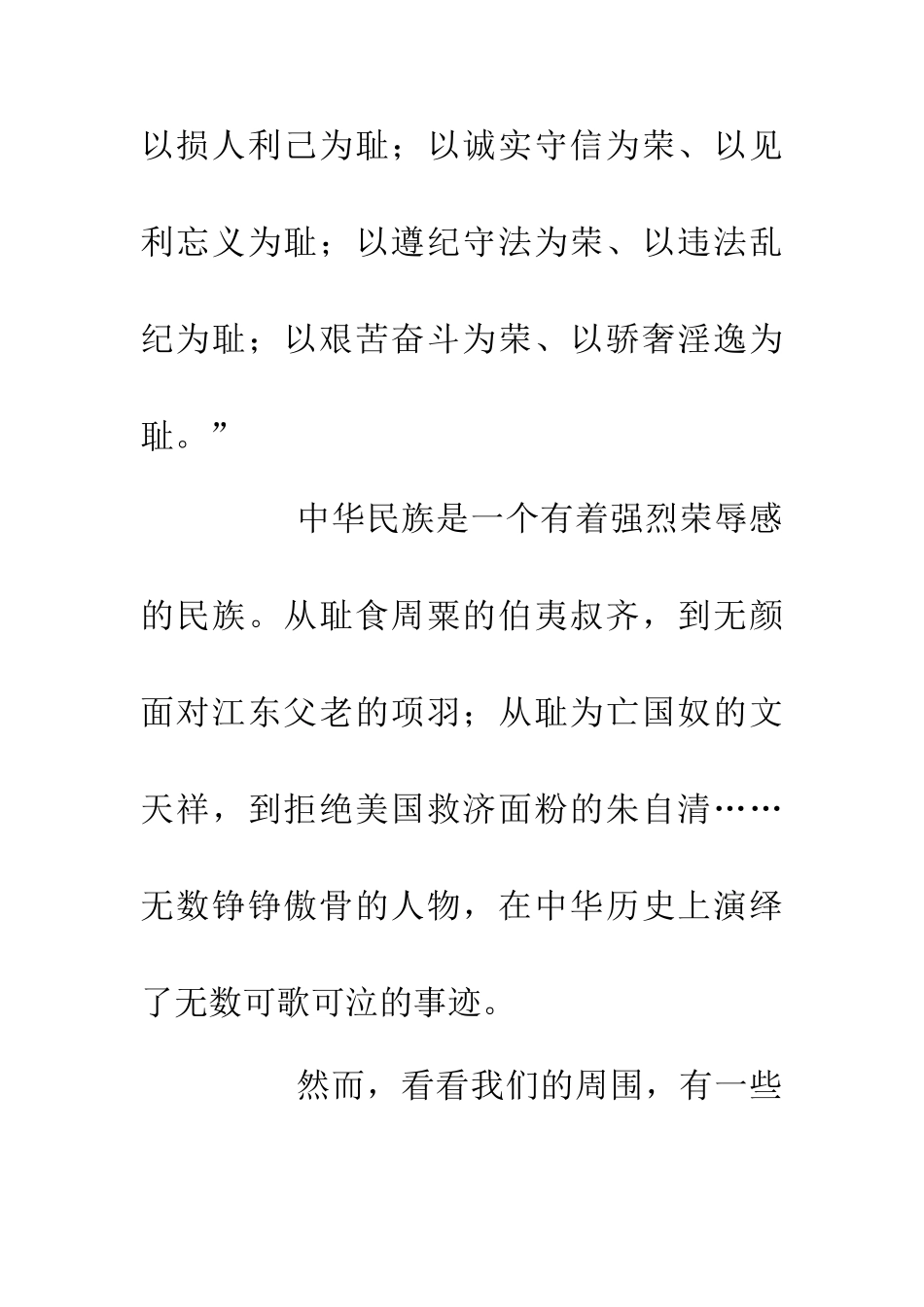 以损人利己为耻；以诚实守信为荣、以见利忘义为耻；以遵纪守法为荣、以违法乱纪为耻；以艰苦奋斗为荣、以骄奢淫逸为耻。”

中华民族是一个有着强烈荣辱感的民族。从耻食周粟的伯夷叔齐，到无颜面对江东父老的项羽；从耻为亡国奴的文天祥，到拒绝美国救济面粉的朱自清……无数铮铮傲骨的人物，在中华历史上演绎了无数可歌可泣的事迹。

然而，看看我们的周围，有一些